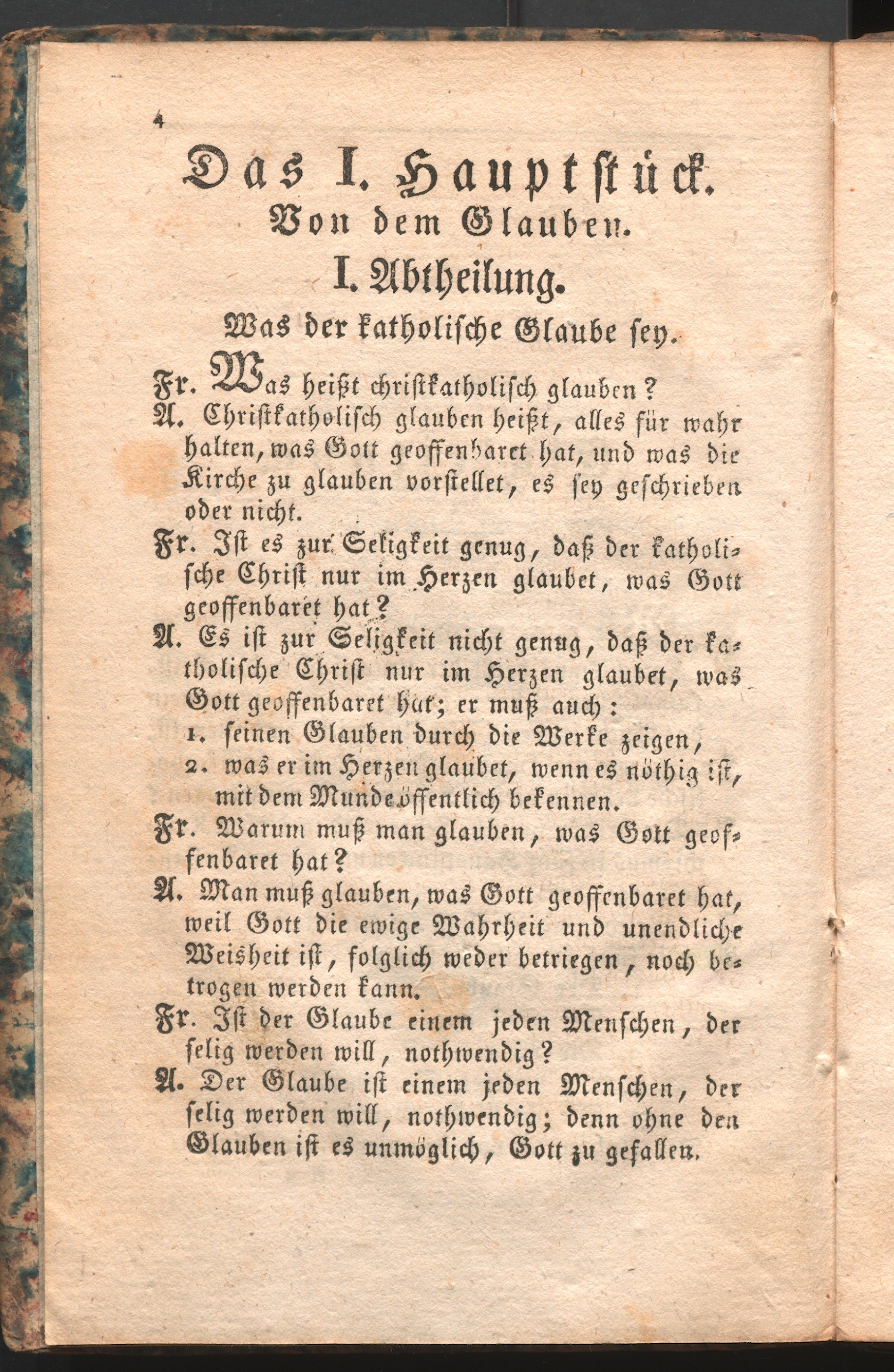 4

Das I. Hauptstück.
Von dem Glauben.
I. Abtheilung.
Was der katholische Glaube sey.

Fr. Was heißt christkatholisch glauben?

A. Christkatholisch glauben heißt, alles für wahr halten, was Gott geoffenbaret hat, und was die Kirche zu glauben vorstellet, es sey geschrieben oder nicht.

Fr. Ist es zur Seligkeit genug, daß der katholische Christ nur im Herzen glaubet, was Gott geoffenbaret hat?

A. Es ist zur Seligkeit nicht genug, daß der katholische Christ nur im Herzen glaubet, was Gott geoffenbaret hat; er muß auch:
1. seinen Glauben durch die Werke zeigen,
2. was er im Herzen glaubet, wenn es nöthig ist, mit dem Munde öffentlich bekennen.

Fr. Warum muß man glauben, was Gott geoffenbaret hat?

A. Man muß glauben, was Gott geoffenbaret hat, weil Gott die ewige Wahrheit und unendliche Weisheit ist, folglich weder betriegen, noch betrogen werden kann.

Fr. Ist der Glaube einem jeden Menschen, der selig werden will, nothwendig?

A. Der Glaube ist einem jeden Menschen, der selig werden will, nothwendig; denn ohne den Glauben ist es unmöglich, Gott zu gefallen.